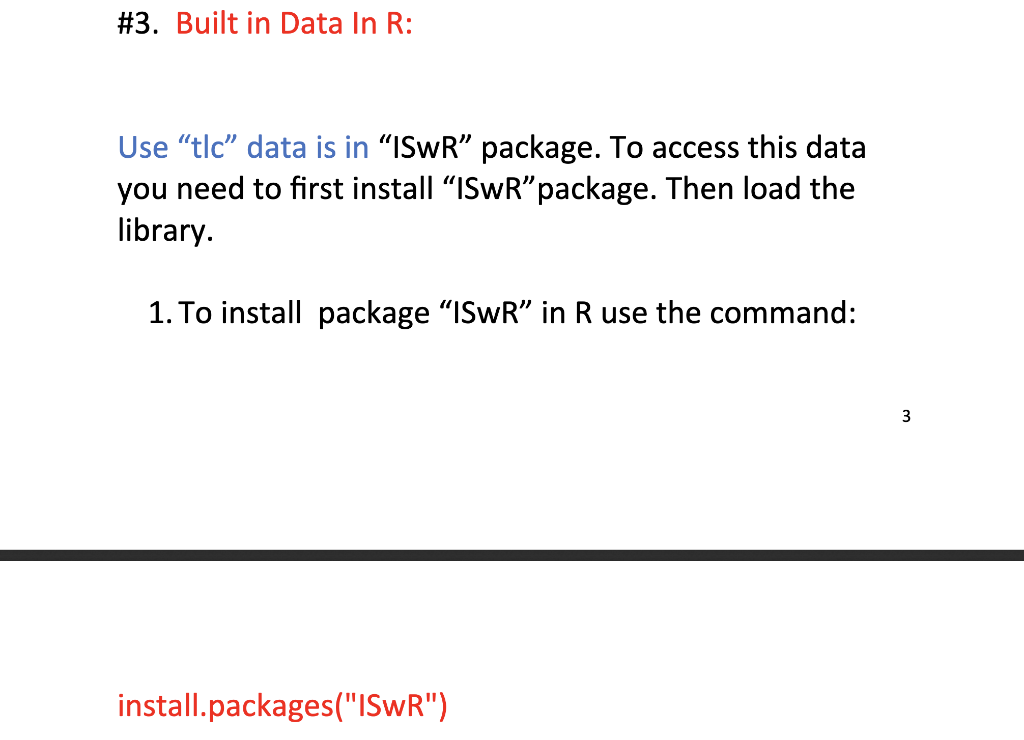 #3. Built in Data In R:

Use "tlc" data is in "ISwR" package. To access this data you need to first install "ISwR"package. Then load the library.

1. To install package "ISwR" in R use the command:

3

install.packages("ISwR")